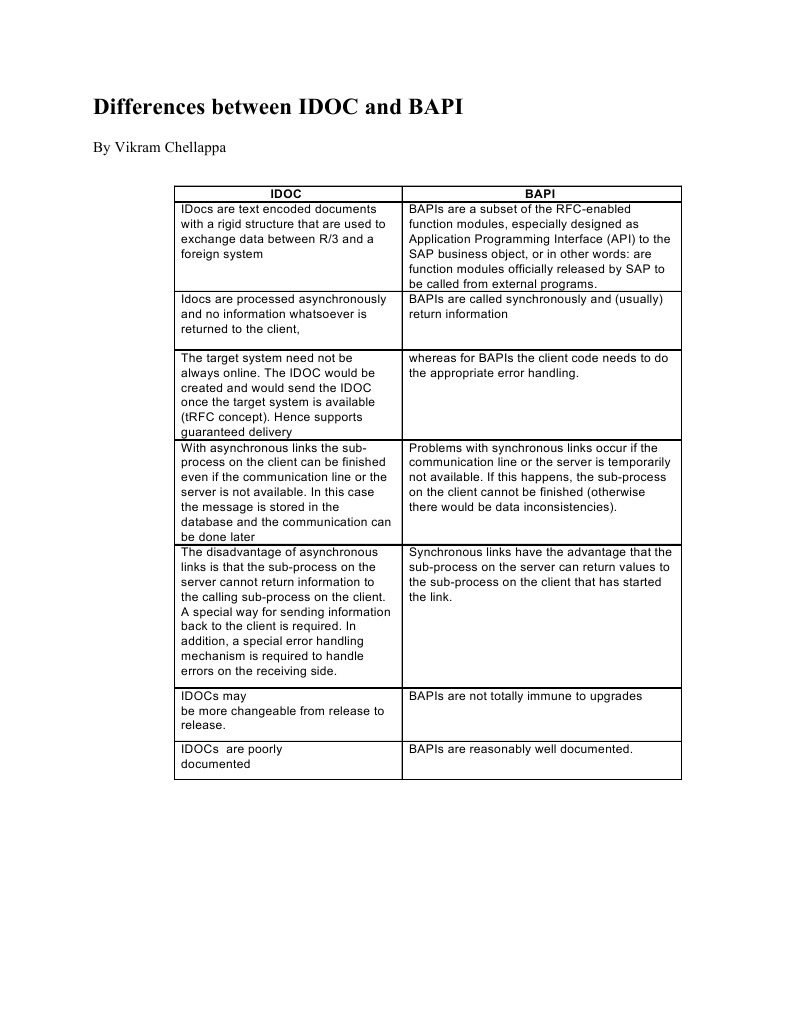 Differences between IDOC and BAPI

By Vikram Chellappa

| IDOC | BAPI |
|---|---|
| IDocs are text encoded documents with a rigid structure that are used to exchange data between R/3 and a foreign system | BAPIs are a subset of the RFC-enabled function modules, especially designed as Application Programming Interface (API) to the SAP business object, or in other words: are function modules officially released by SAP to be called from external programs. |
| Idocs are processed asynchronously and no information whatsoever is returned to the client, | BAPIs are called synchronously and (usually) return information |
| The target system need not be always online. The IDOC would be created and would send the IDOC once the target system is available (tRFC concept). Hence supports guaranteed delivery | whereas for BAPIs the client code needs to do the appropriate error handling. |
| With asynchronous links the sub-process on the client can be finished even if the communication line or the server is not available. In this case the message is stored in the database and the communication can be done later | Problems with synchronous links occur if the communication line or the server is temporarily not available. If this happens, the sub-process on the client cannot be finished (otherwise there would be data inconsistencies). |
| The disadvantage of asynchronous links is that the sub-process on the server cannot return information to the calling sub-process on the client. A special way for sending information back to the client is required. In addition, a special error handling mechanism is required to handle errors on the receiving side. | Synchronous links have the advantage that the sub-process on the server can return values to the sub-process on the client that has started the link. |
| IDOCs may be more changeable from release to release. | BAPIs are not totally immune to upgrades |
| IDOCs are poorly documented | BAPIs are reasonably well documented. |